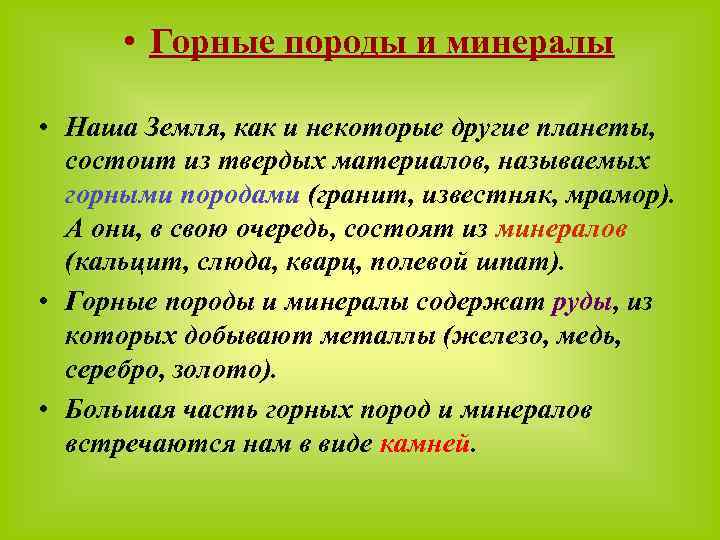 • Горные породы и минералы

• Наша Земля, как и некоторые другие планеты, состоит из твердых материалов, называемых горными породами (гранит, известняк, мрамор). А они, в свою очередь, состоят из минералов (кальцит, слюда, кварц, полевой шпат).

• Горные породы и минералы содержат руды, из которых добывают металлы (железо, медь, серебро, золото).

• Большая часть горных пород и минералов встречаются нам в виде камней.